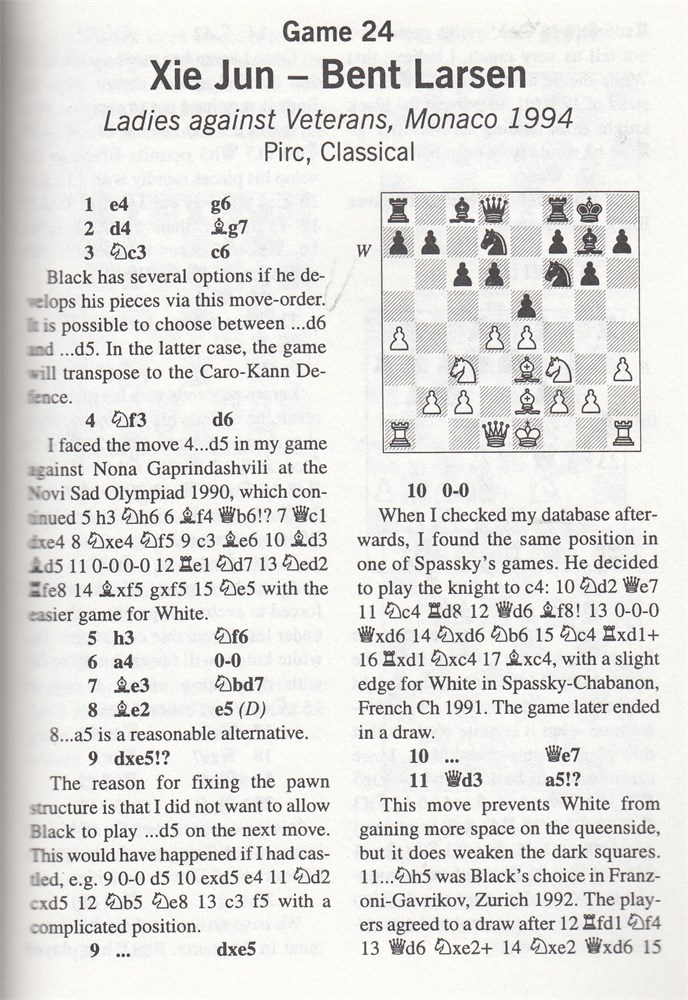 Game 24
Xie Jun – Bent Larsen
Ladies against Veterans, Monaco 1994
Pirc, Classical

1 e4 g6
2 d4 ♗g7
3 ♘c3 c6

Black has several options if he develops his pieces via this move-order. It is possible to choose between ...d6 and ...d5. In the latter case, the game will transpose to the Caro-Kann Defence.

4 ♘f3 d6

I faced the move 4...d5 in my game against Nona Gaprindashvili at the Novi Sad Olympiad 1990, which continued 5 h3 ♘h6 6 ♗f4 ♕b6!? 7 ♕c1 dxe4 8 ♘xe4 ♘f5 9 c3 ♗e6 10 ♗d3 ♗d5 11 0-0 0-0 12 ♖e1 ♘d7 13 ♘ed2 ♖fe8 14 ♗xf5 gxf5 15 ♘e5 with the easier game for White.

5 h3 ♘f6
6 a4 0-0
7 ♗e3 ♘bd7
8 ♗e2 e5 (D)

8...a5 is a reasonable alternative.

9 dxe5!?

The reason for fixing the pawn structure is that I did not want to allow Black to play ...d5 on the next move. This would have happened if I had castled, e.g. 9 0-0 d5 10 exd5 e4 11 ♘d2 cxd5 12 ♘b5 ♘e8 13 c3 f5 with a complicated position.

9 ... dxe5

W

10 0-0

When I checked my database afterwards, I found the same position in one of Spassky's games. He decided to play the knight to c4: 10 ♘d2 ♕e7 11 ♘c4 ♖d8 12 ♕d6 ♗f8! 13 0-0-0 ♕xd6 14 ♘xd6 ♘b6 15 ♘c4 ♖xd1+ 16 ♖xd1 ♘xc4 17 ♗xc4, with a slight edge for White in Spassky-Chabanon, French Ch 1991. The game later ended in a draw.

10 ... ♕e7
11 ♕d3 a5!?

This move prevents White from gaining more space on the queenside, but it does weaken the dark squares. 11...♘h5 was Black's choice in Franzoni-Gavrikov, Zurich 1992. The players agreed to a draw after 12 ♖fd1 ♘f4 13 ♕d6 ♘xe2+ 14 ♘xe2 ♕xd6 15